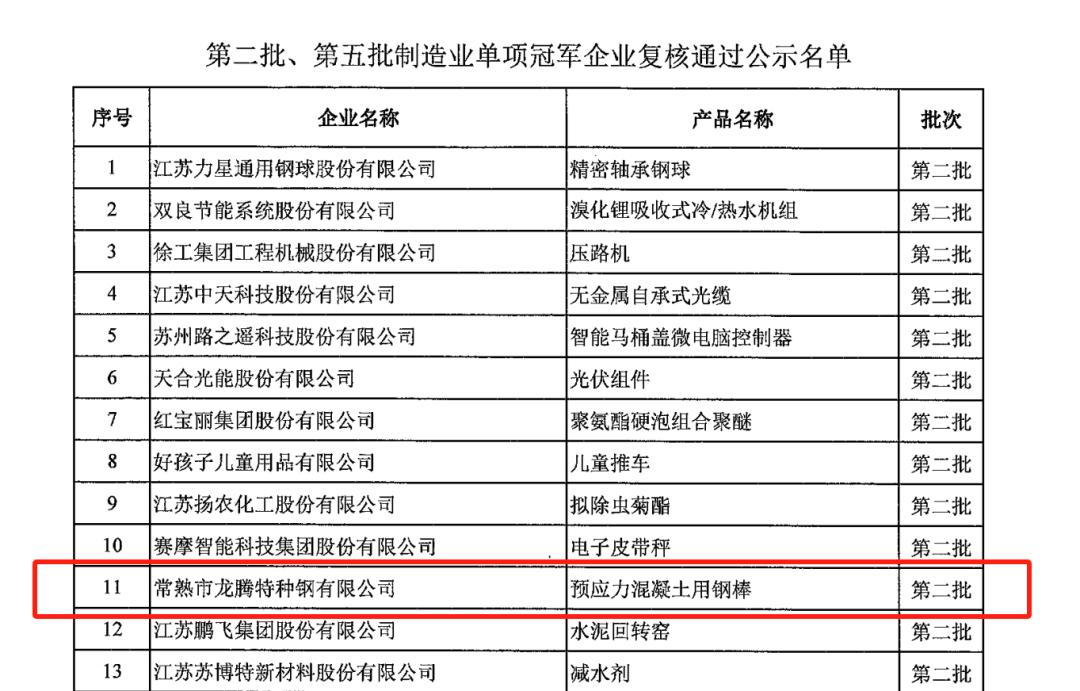 第二批、第五批制造业单项冠军企业复核通过公示名单

| 序号 | 企业名称 | 产品名称 | 批次 |
|---|---|---|---|
| 1 | 江苏力星通用钢球股份有限公司 | 精密轴承钢球 | 第二批 |
| 2 | 双良节能系统股份有限公司 | 溴化锂吸收式冷/热水机组 | 第二批 |
| 3 | 徐工集团工程机械股份有限公司 | 压路机 | 第二批 |
| 4 | 江苏中天科技股份有限公司 | 无金属自承式光缆 | 第二批 |
| 5 | 苏州路之遥科技股份有限公司 | 智能马桶盖微电脑控制器 | 第二批 |
| 6 | 天合光能股份有限公司 | 光伏组件 | 第二批 |
| 7 | 红宝丽集团股份有限公司 | 聚氨酯硬泡组合聚醚 | 第二批 |
| 8 | 好孩子儿童用品有限公司 | 儿童推车 | 第二批 |
| 9 | 江苏扬农化工股份有限公司 | 拟除虫菊酯 | 第二批 |
| 10 | 赛摩智能科技集团股份有限公司 | 电子皮带秤 | 第二批 |
| 11 | 常熟市龙腾特种钢有限公司 | 预应力混凝土用钢棒 | 第二批 |
| 12 | 江苏鹏飞集团股份有限公司 | 水泥回转窑 | 第二批 |
| 13 | 江苏苏博特新材料股份有限公司 | 减水剂 | 第二批 |